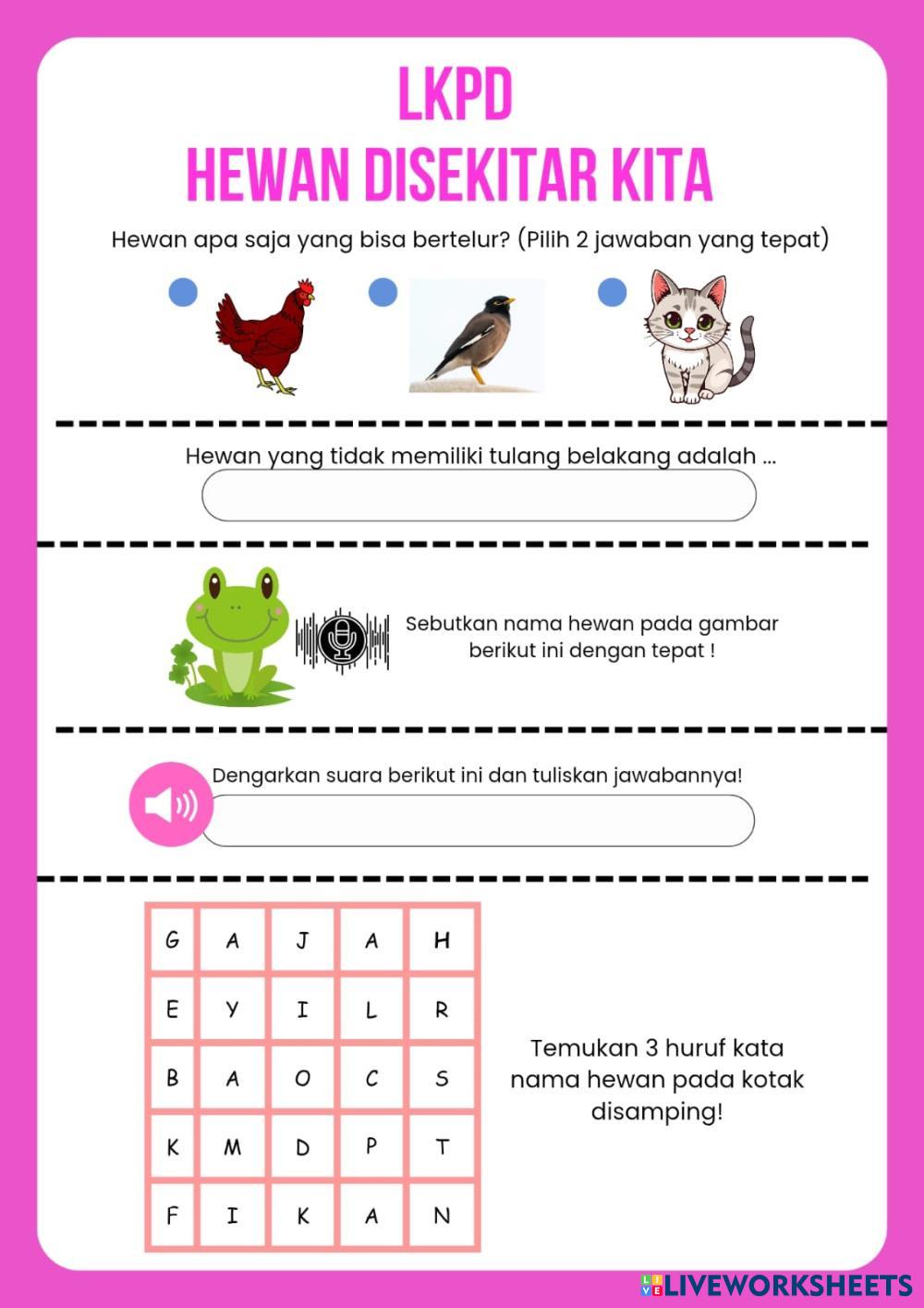 LKPD
HEWAN DISEKITAR KITA

Hewan apa saja yang bisa bertelur? (Pilih 2 jawaban yang tepat)

Hewan yang tidak memiliki tulang belakang adalah ...

Sebutkan nama hewan pada gambar berikut ini dengan tepat !

Dengarkan suara berikut ini dan tuliskan jawabannya!

| G | A | J | A | H |
|---|---|---|---|---|
| E | Y | I | L | R |
| B | A | O | C | S |
| K | M | D | P | T |
| F | I | K | A | N |

Temukan 3 huruf kata nama hewan pada kotak disamping!

LIVEWORKSHEETS